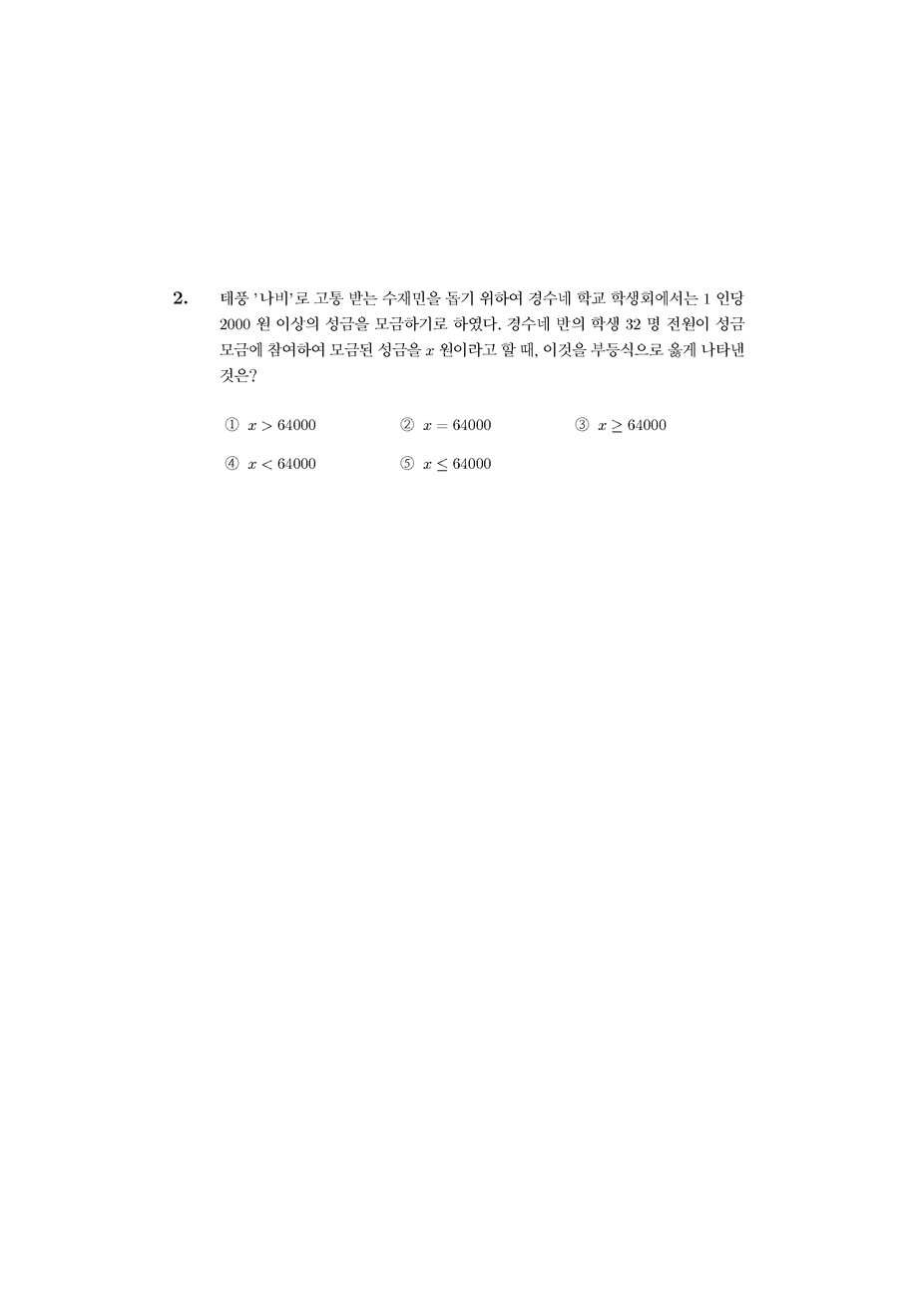 2. 태풍 '나비'로 고통 받는 수재민을 돕기 위하여 경수네 학교 학생회에서는 1 인당 2000 원 이상의 성금을 모금하기로 하였다. 경수네 반의 학생 32 명 전원이 성금 모금에 참여하여 모금된 성금을 $x$ 원이라고 할 때, 이것을 부등식으로 옳게 나타낸 것은?

① $x > 64000$ ② $x = 64000$ ③ $x \geq 64000$

④ $x < 64000$ ⑤ $x \leq 64000$